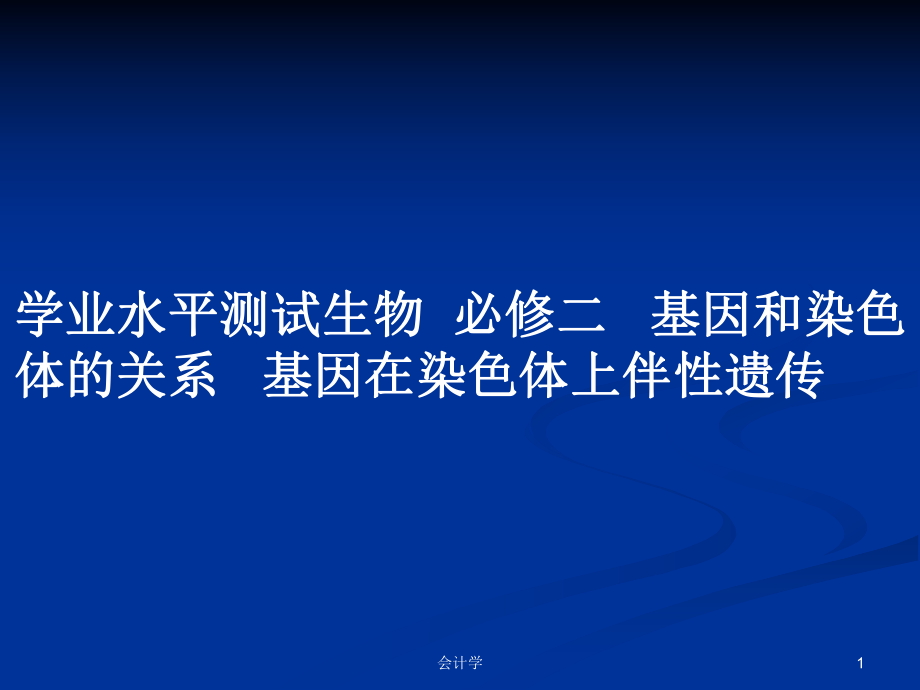 学业水平测试生物 必修二 基因和染色体的关系 基因在染色体上伴性遗传

会计学

1